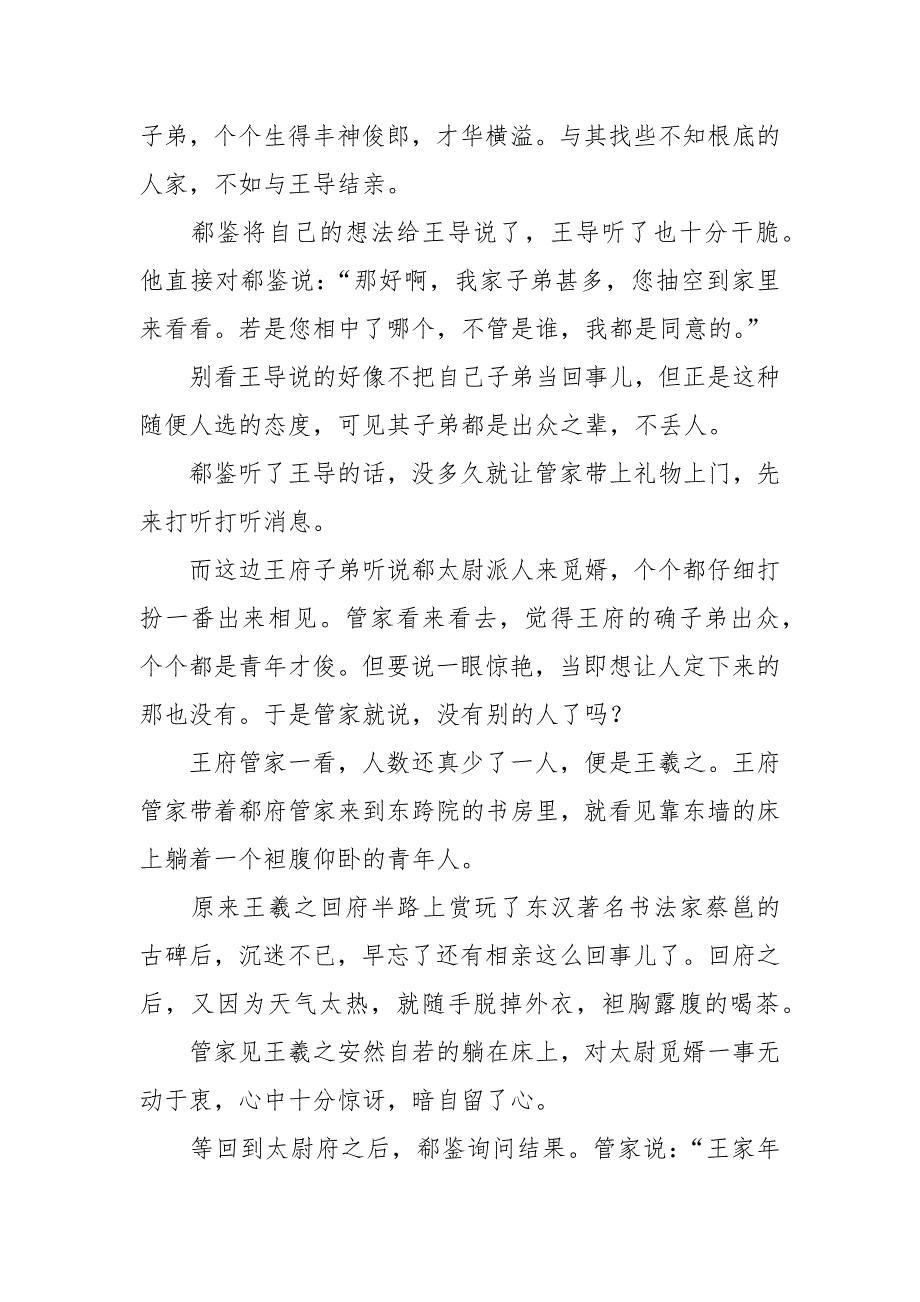 子弟，个个生得丰神俊郎，才华横溢。与其找些不知根底的人家，不如与王导结亲。

郗鉴将自己的想法给王导说了，王导听了也十分干脆。他直接对郗鉴说：“那好啊，我家子弟甚多，您抽空到家里来看看。若是您相中了哪个，不管是谁，我都是同意的。”

别看王导说的好像不把自己子弟当回事儿，但正是这种随便人选的态度，可见其子弟都是出众之辈，不丢人。

郗鉴听了王导的话，没多久就让管家带上礼物上门，先来打听打听消息。

而这边王府子弟听说郗太尉派人来觅婿，个个都仔细打扮一番出来相见。管家看来看去，觉得王府的确子弟出众，个个都是青年才俊。但要说一眼惊艳，当即想让人定下来的那也没有。于是管家就说，没有别的人了吗？

王府管家一看，人数还真少了一人，便是王羲之。王府管家带着郗府管家来到东跨院的书房里，就看见靠东墙的床上躺着一个袒腹仰卧的青年人。

原来王羲之回府半路上赏玩了东汉著名书法家蔡邕的古碑后，沉迷不已，早忘了还有相亲这么回事儿了。回府之后，又因为天气太热，就随手脱掉外衣，袒胸露腹的喝茶。

管家见王羲之安然自若的躺在床上，对太尉觅婿一事无动于衷，心中十分惊讶，暗自留了心。

等回到太尉府之后，郗鉴询问结果。管家说：“王家年